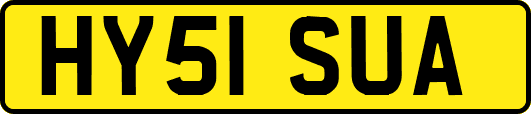 HY51 SUA